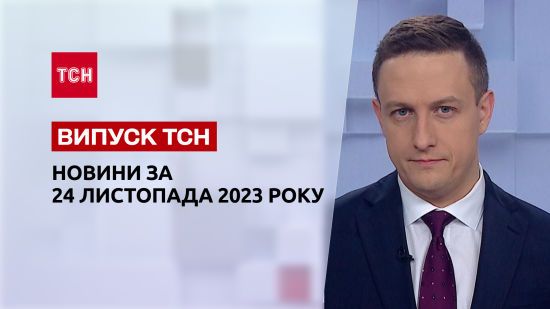 ТСН

ВИПУСК ТСН

НОВИНИ ЗА 24 ЛИСТОПАДА 2023 РОКУ